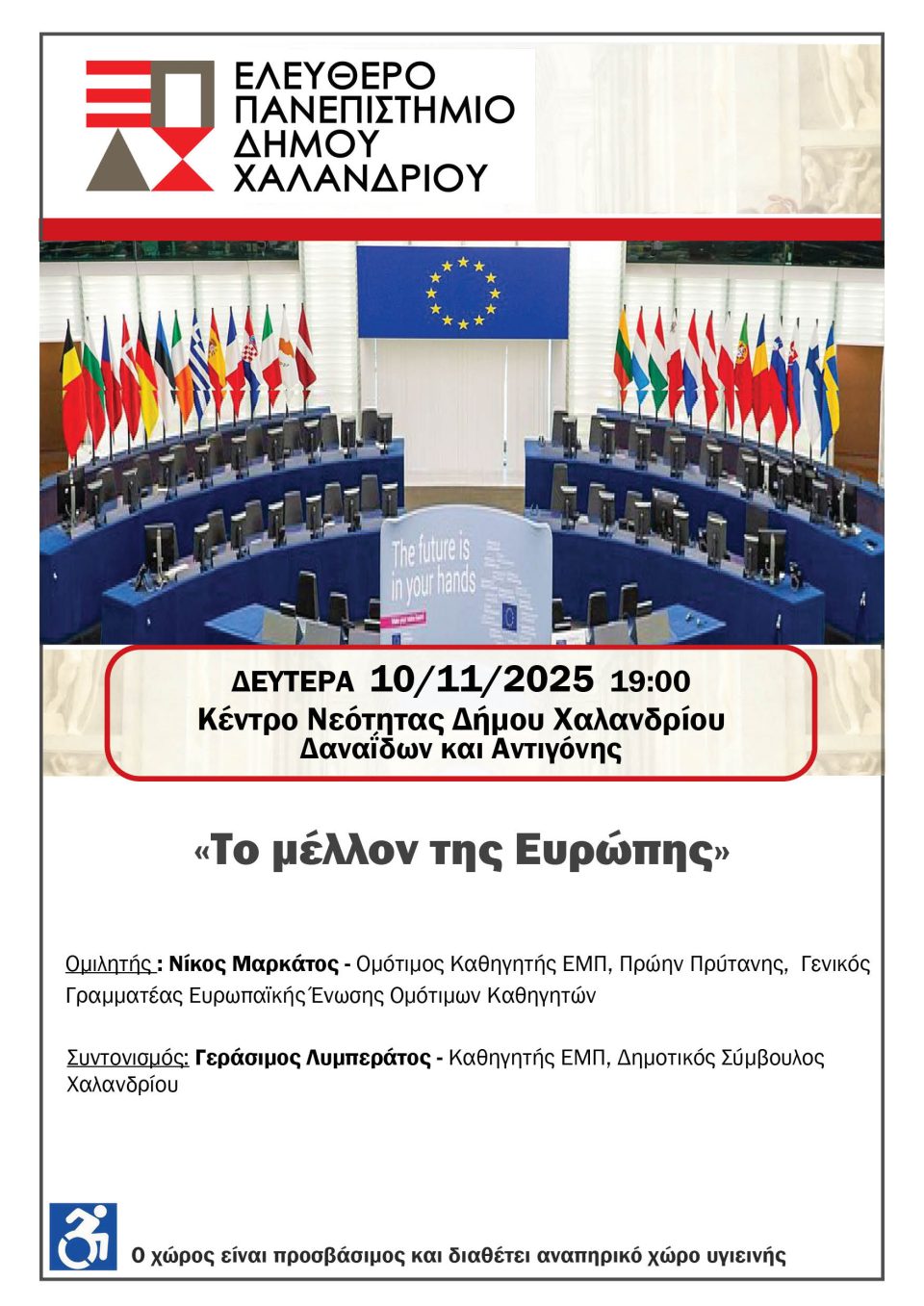 ΕΛΕΥΘΕΡΟ
ΠΑΝΕΠΙΣΤΗΜΙΟ
ΔΗΜΟΥ
ΧΑΛΑΝΔΡΙΟΥ

The future is in your hands

ΔΕΥΤΕΡΑ 10/11/2025 19:00
Κέντρο Νεότητας Δήμου Χαλανδρίου
Δαναΐδων και Αντιγόνης

«Το μέλλον της Ευρώπης»

Ομιλητής : Νίκος Μαρκάτος - Ομότιμος Καθηγητής ΕΜΠ, Πρώην Πρύτανης, Γενικός Γραμματέας Ευρωπαϊκής Ένωσης Ομότιμων Καθηγητών

Συντονισμός: Γεράσιμος Λυμπεράτος - Καθηγητής ΕΜΠ, Δημοτικός Σύμβουλος Χαλανδρίου

Ο χώρος είναι προσβάσιμος και διαθέτει αναπηρικό χώρο υγιεινής